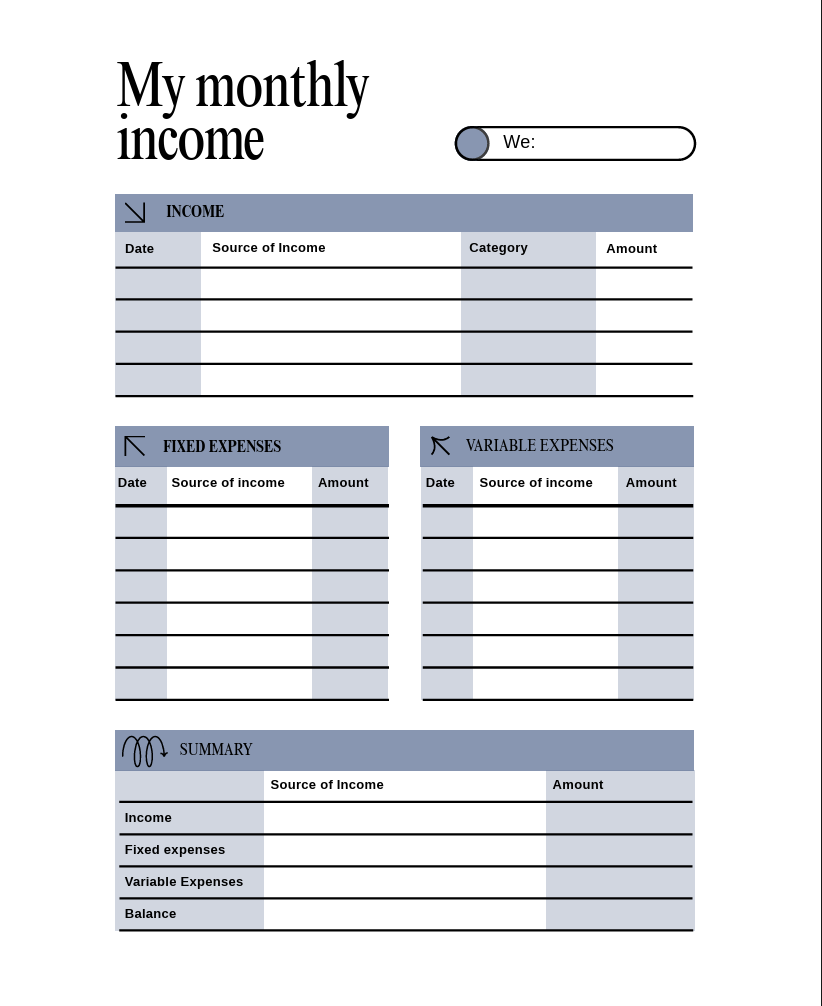 My monthly income

We:

INCOME

| Date | Source of Income | Category | Amount |
|---|---|---|---|
| | | | |
| | | | |
| | | | |
| | | | |

FIXED EXPENSES

| Date | Source of income | Amount |
|---|---|---|
| | | |
| | | |
| | | |
| | | |
| | | |
| | | |

VARIABLE EXPENSES

| Date | Source of income | Amount |
|---|---|---|
| | | |
| | | |
| | | |
| | | |
| | | |
| | | |

SUMMARY

| | Source of Income | Amount |
|---|---|---|
| Income | | |
| Fixed expenses | | |
| Variable Expenses | | |
| Balance | | |